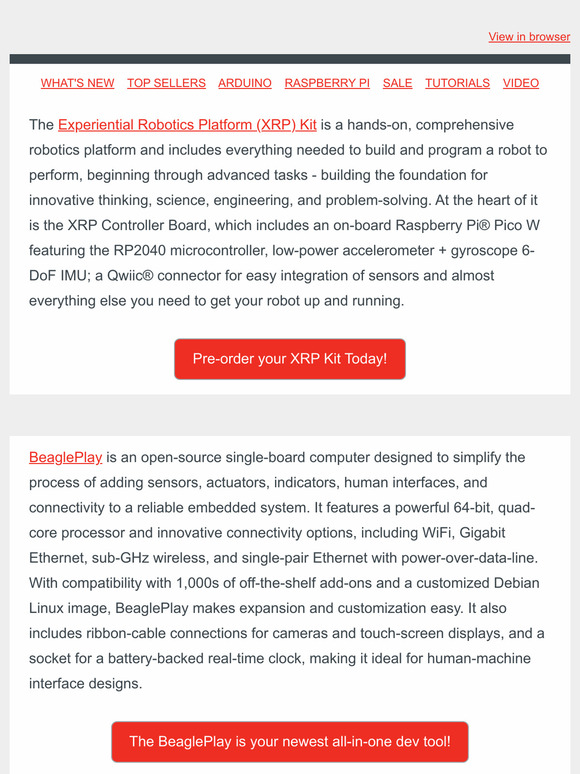 View in browser

WHAT'S NEW TOP SELLERS ARDUINO RASPBERRY PI SALE TUTORIALS VIDEO

The Experiential Robotics Platform (XRP) Kit is a hands-on, comprehensive robotics platform and includes everything needed to build and program a robot to perform, beginning through advanced tasks - building the foundation for innovative thinking, science, engineering, and problem-solving. At the heart of it is the XRP Controller Board, which includes an on-board Raspberry Pi® Pico W featuring the RP2040 microcontroller, low-power accelerometer + gyroscope 6-DoF IMU; a Qwiic® connector for easy integration of sensors and almost everything else you need to get your robot up and running.

Pre-order your XRP Kit Today!

BeaglePlay is an open-source single-board computer designed to simplify the process of adding sensors, actuators, indicators, human interfaces, and connectivity to a reliable embedded system. It features a powerful 64-bit, quad-core processor and innovative connectivity options, including WiFi, Gigabit Ethernet, sub-GHz wireless, and single-pair Ethernet with power-over-data-line. With compatibility with 1,000s of off-the-shelf add-ons and a customized Debian Linux image, BeaglePlay makes expansion and customization easy. It also includes ribbon-cable connections for cameras and touch-screen displays, and a socket for a battery-backed real-time clock, making it ideal for human-machine interface designs.

The BeaglePlay is your newest all-in-one dev tool!